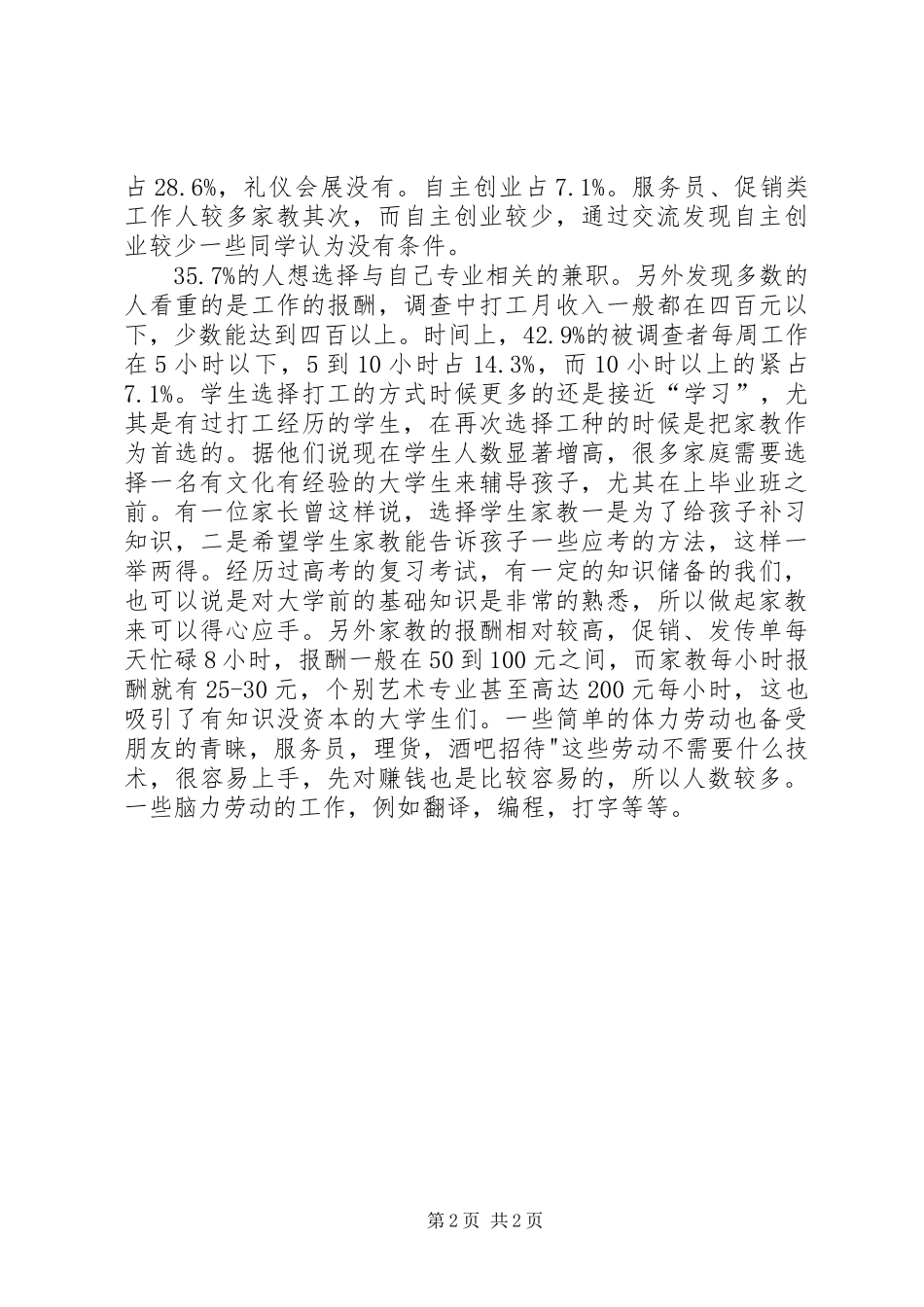 占28.6%，礼仪会展没有。自主创业占7.1%。服务员、促销类工作人较多家教其次，而自主创业较少，通过交流发现自主创业较少一些同学认为没有条件。

35.7%的人想选择与自己专业相关的兼职。另外发现多数的人看重的是工作的报酬，调查中打工月收入一般都在四百元以下，少数能达到四百以上。时间上，42.9%的被调查者每周工作在5小时以下，5到10小时占14.3%，而10小时以上的紧占7.1%。学生选择打工的方式时候更多的还是接近“学习”，尤其是有过打工经历的学生，在再次选择工种的时候是把家教作为首选的。据他们说现在学生人数显著增高，很多家庭需要选择一名有文化有经验的大学生来辅导孩子，尤其在上毕业班之前。有一位家长曾这样说，选择学生家教一是为了给孩子补习知识，二是希望学生家教能告诉孩子一些应考的方法，这样一举两得。经历过高考的复习考试，有一定的知识储备的我们，也可以说是对大学前的基础知识是非常的熟悉，所以做起家教来可以得心应手。另外家教的报酬相对较高，促销、发传单每天忙碌8小时，报酬一般在50到100元之间，而家教每小时报酬就有25-30元，个别艺术专业甚至高达200元每小时，这也吸引了有知识没资本的大学生们。一些简单的体力劳动也备受朋友的青睐，服务员，理货，酒吧招待"这些劳动不需要什么技术，很容易上手，先对赚钱也是比较容易的，所以人数较多。一些脑力劳动的工作，例如翻译，编程，打字等等。

第2页 共2页